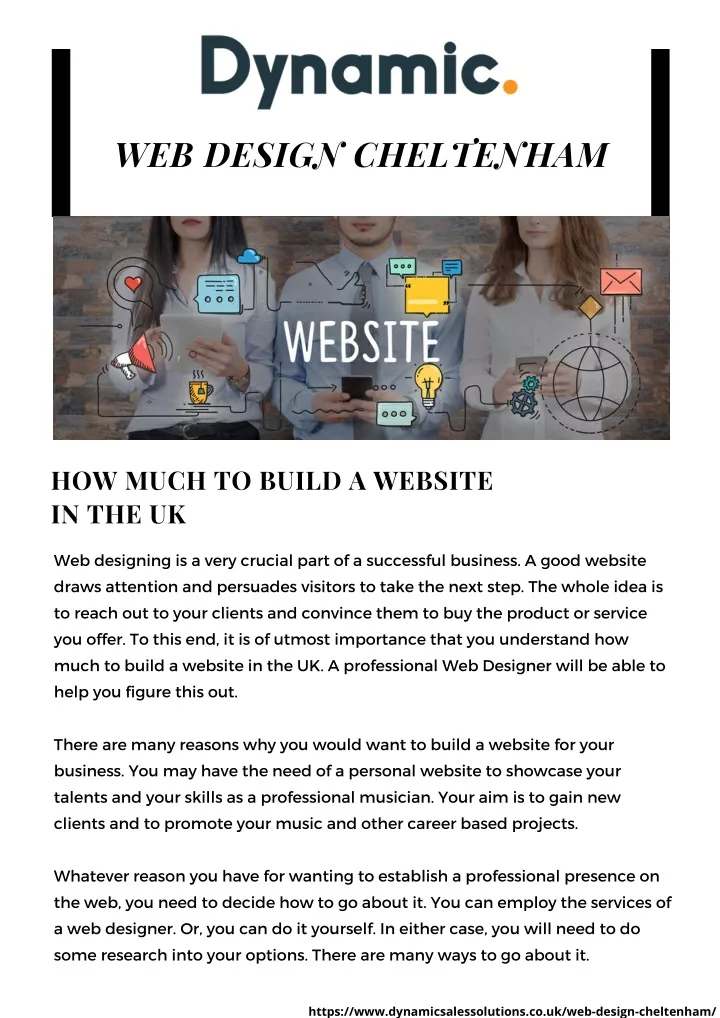 Dynamic.

WEB DESIGN CHELTENHAM

WEBSITE

HOW MUCH TO BUILD A WEBSITE IN THE UK

Web designing is a very crucial part of a successful business. A good website draws attention and persuades visitors to take the next step. The whole idea is to reach out to your clients and convince them to buy the product or service you offer. To this end, it is of utmost importance that you understand how much to build a website in the UK. A professional Web Designer will be able to help you figure this out.

There are many reasons why you would want to build a website for your business. You may have the need of a personal website to showcase your talents and your skills as a professional musician. Your aim is to gain new clients and to promote your music and other career based projects.

Whatever reason you have for wanting to establish a professional presence on the web, you need to decide how to go about it. You can employ the services of a web designer. Or, you can do it yourself. In either case, you will need to do some research into your options. There are many ways to go about it.

https://www.dynamicsalessolutions.co.uk/web-design-cheltenham/